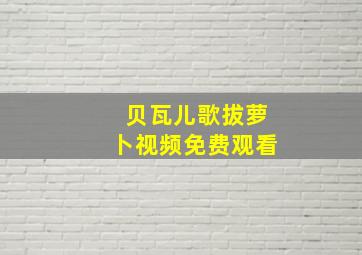 贝瓦儿歌拔萝卜视频免费观看